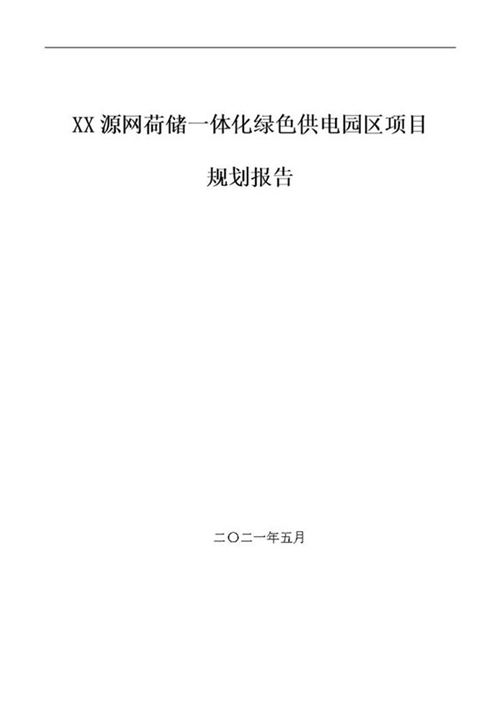 XX 源网荷储一体化绿色供电园区项目

规划报告

二〇二一年五月